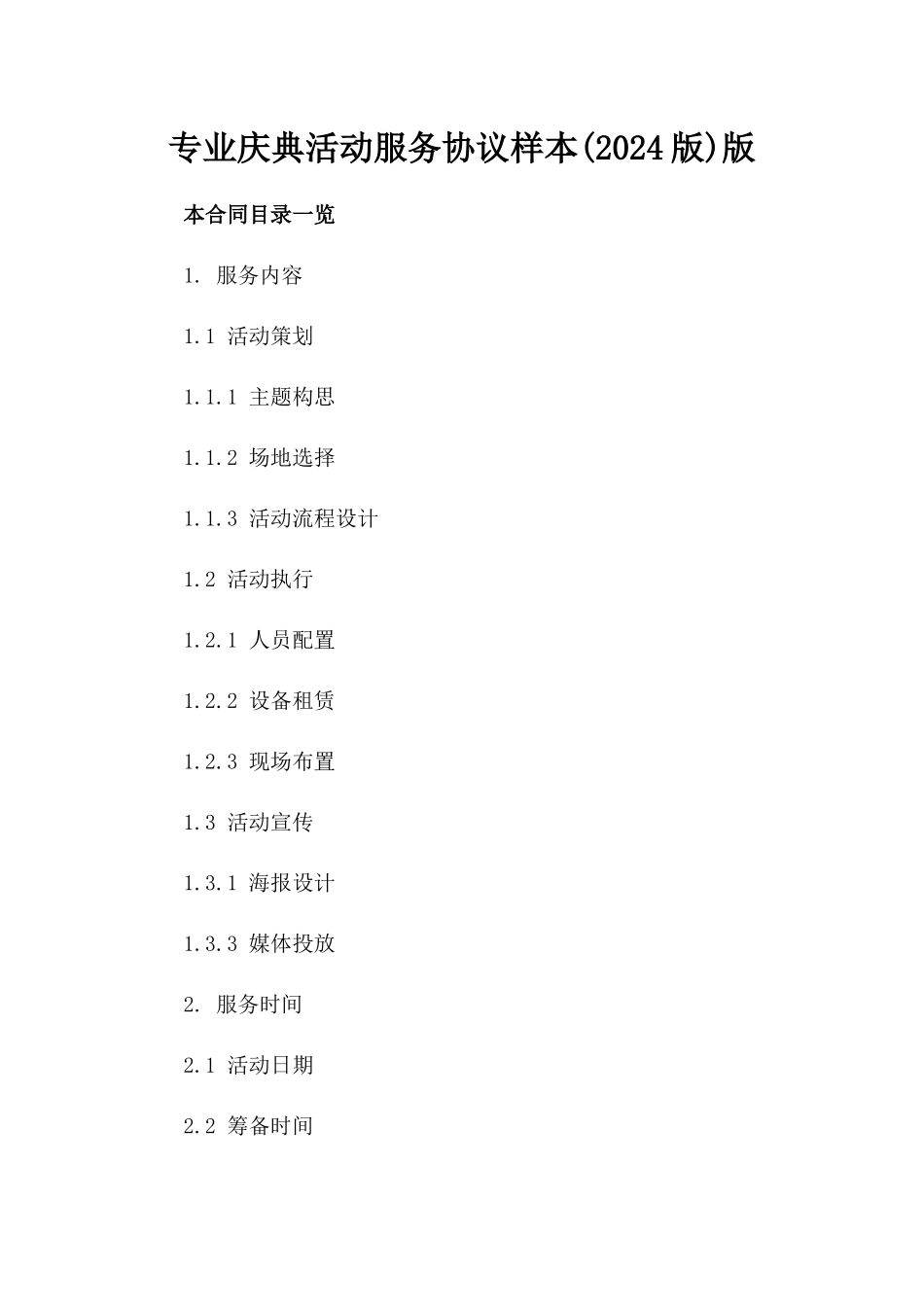 专业庆典活动服务协议样本(2024版)版

本合同目录一览

1. 服务内容

1.1 活动策划

1.1.1 主题构思

1.1.2 场地选择

1.1.3 活动流程设计

1.2 活动执行

1.2.1 人员配置

1.2.2 设备租赁

1.2.3 现场布置

1.3 活动宣传

1.3.1 海报设计

1.3.3 媒体投放

2. 服务时间

2.1 活动日期

2.2 筹备时间